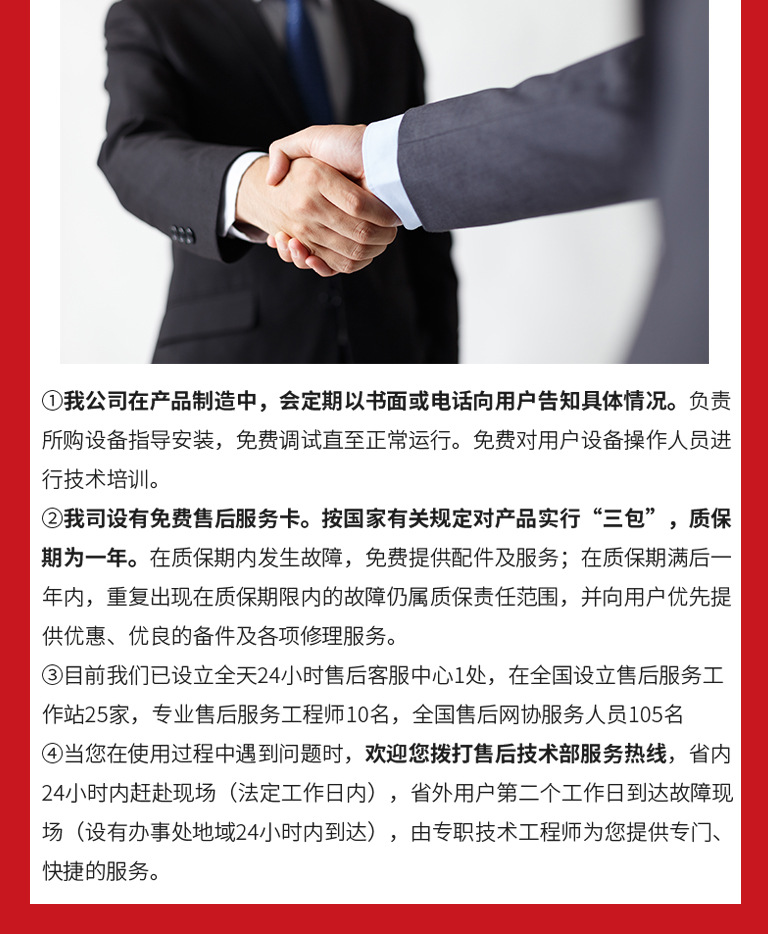 ①我公司在产品制造中，会定期以书面或电话向用户告知具体情况。负责所购设备指导安装，免费调试直至正常运行。免费对用户设备操作人员进行技术培训。

②我司设有免费售后服务卡。按国家有关规定对产品实行“三包”，质保期为一年。在质保期内发生故障，免费提供配件及服务；在质保期满后一年内，重复出现在质保期限内的故障仍属质保责任范围，并向用户优先提供优惠、优良的备件及各项修理服务。

③目前我们已设立全天24小时售后客服中心1处，在全国设立售后服务工作站25家，专业售后服务工程师10名，全国售后网协服务人员105名

④当您在使用过程中遇到问题时，欢迎您拨打售后技术部服务热线，省内24小时内赶赴现场（法定工作日内），省外用户第二个工作日到达故障现场（设有办事处地域24小时内到达），由专职技术工程师为您提供专门、快捷的服务。